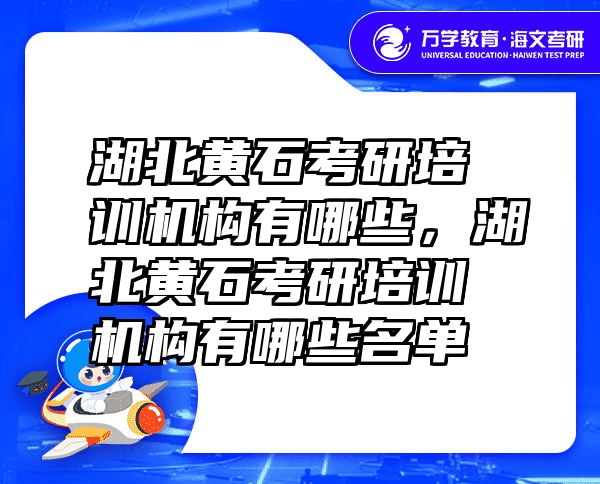 万学教育·海文考研
UNIVERSAL EDUCATION·HAIWEN TEST PREP

湖北黄石考研培训机构有哪些，湖北黄石考研培训机构有哪些名单